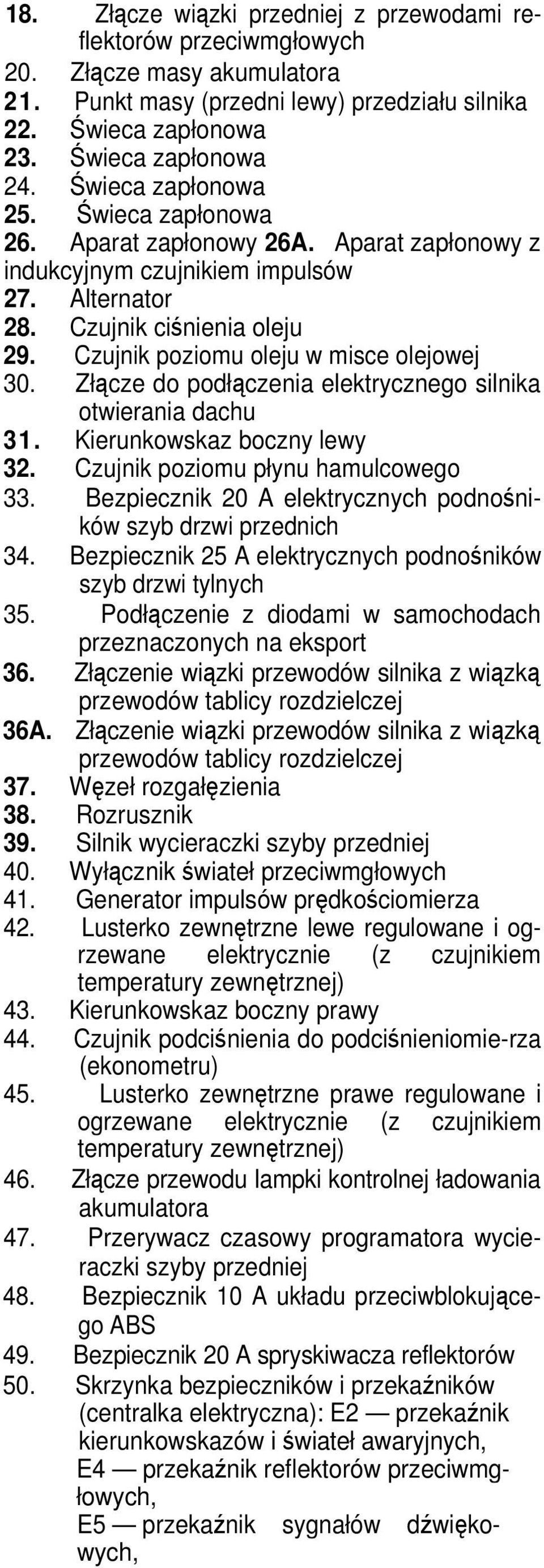 18. Złącze wiązki przedniej z przewodami reflektorów przeciwmgłowych
20. Złącze masy akumulatora
21. Punkt masy (przedni lewy) przedziału silnika
22. Świeca zapłonowa
23. Świeca zapłonowa
24. Świeca zapłonowa
25. Świeca zapłonowa
26. Aparat zapłonowy 26A. Aparat zapłonowy z indukcyjnym czujnikiem impulsów
27. Alternator
28. Czujnik ciśnienia oleju
29. Czujnik poziomu oleju w misce olejowej
30. Złącze do podłączenia elektrycznego silnika otwierania dachu
31. Kierunkowskaz boczny lewy
32. Czujnik poziomu płynu hamulcowego
33. Bezpiecznik 20 A elektrycznych podnośników szyb drzwi przednich
34. Bezpiecznik 25 A elektrycznych podnośników szyb drzwi tylnych
35. Podłączenie z diodami w samochodach przeznaczonych na eksport
36. Złączenie wiązki przewodów silnika z wiązką przewodów tablicy rozdzielczej
36A. Złączenie wiązki przewodów silnika z wiązką przewodów tablicy rozdzielczej
37. Węzeł rozgałęzienia
38. Rozrusznik
39. Silnik wycieraczki szyby przedniej
40. Wyłącznik świateł przeciwmgłowych
41. Generator impulsów prędkościomierza
42. Lusterko zewnętrzne lewe regulowane i ogrzewane elektrycznie (z czujnikiem temperatury zewnętrznej)
43. Kierunkowskaz boczny prawy
44. Czujnik podciśnienia do podciśnieniomie-rza (ekonometru)
45. Lusterko zewnętrzne prawe regulowane i ogrzewane elektrycznie (z czujnikiem temperatury zewnętrznej)
46. Złącze przewodu lampki kontrolnej ładowania akumulatora
47. Przerywacz czasowy programatora wycieraczki szyby przedniej
48. Bezpiecznik 10 A układu przeciwblokującego ABS
49. Bezpiecznik 20 A spryskiwacza reflektorów
50. Skrzynka bezpieczników i przekaźników (centralka elektryczna): E2 — przekaźnik kierunkowskazów i świateł awaryjnych,
E4 — przekaźnik reflektorów przeciwmgłowych,
E5 — przekaźnik sygnałów dźwiękowych,